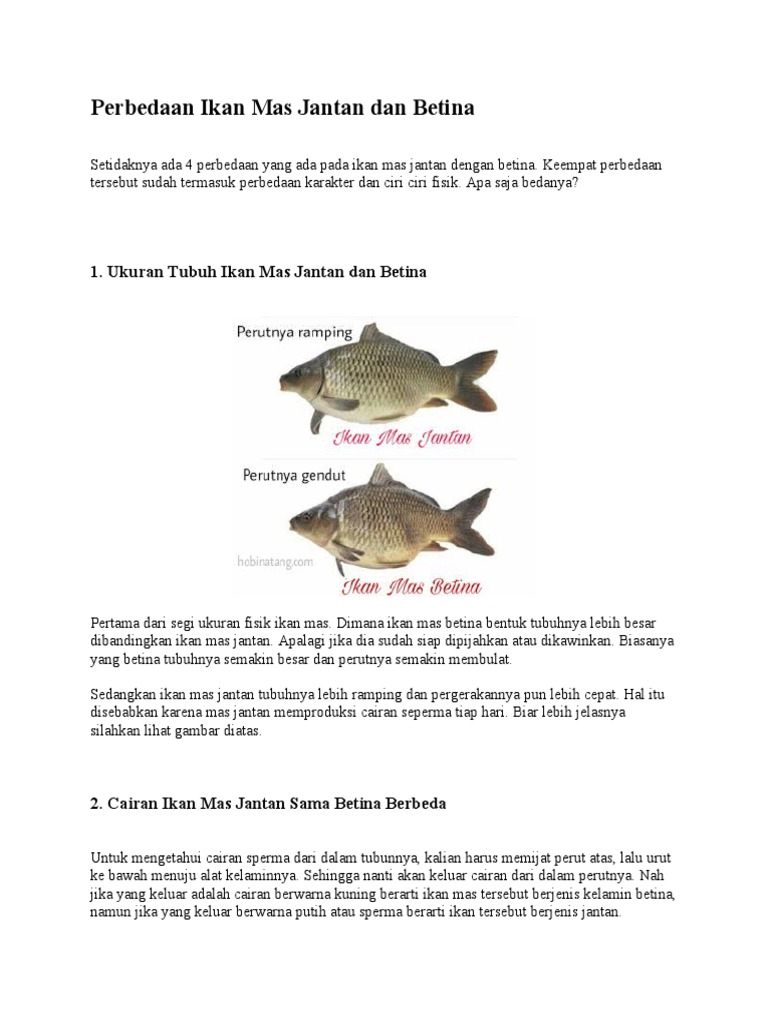 Perbedaan Ikan Mas Jantan dan Betina

Setidaknya ada 4 perbedaan yang ada pada ikan mas jantan dengan betina. Keempat perbedaan tersebut sudah termasuk perbedaan karakter dan ciri ciri fisik. Apa saja bedanya?

1. Ukuran Tubuh Ikan Mas Jantan dan Betina

Perutnya ramping

Ikan Mas Jantan

Perutnya gendut

hobinatang.com

Ikan Mas Betina

Pertama dari segi ukuran fisik ikan mas. Dimana ikan mas betina bentuk tubuhnya lebih besar dibandingkan ikan mas jantan. Apalagi jika dia sudah siap dipijahkan atau dikawinkan. Biasanya yang betina tubuhnya semakin besar dan perutnya semakin membulat.

Sedangkan ikan mas jantan tubuhnya lebih ramping dan pergerakannya pun lebih cepat. Hal itu disebabkan karena mas jantan memproduksi cairan seperma tiap hari. Biar lebih jelasnya silahkan lihat gambar diatas.

2. Cairan Ikan Mas Jantan Sama Betina Berbeda

Untuk mengetahui cairan sperma dari dalam tubunnya, kalian harus memijat perut atas, lalu urut ke bawah menuju alat kelaminnya. Sehingga nanti akan keluar cairan dari dalam perutnya. Nah jika yang keluar adalah cairan berwarna kuning berarti ikan mas tersebut berjenis kelamin betina, namun jika yang keluar berwarna putih atau sperma berarti ikan tersebut berjenis jantan.